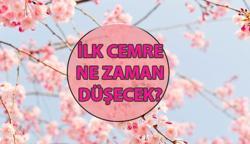 İLK CEMRE NE ZAMAN DÜŞECEK?